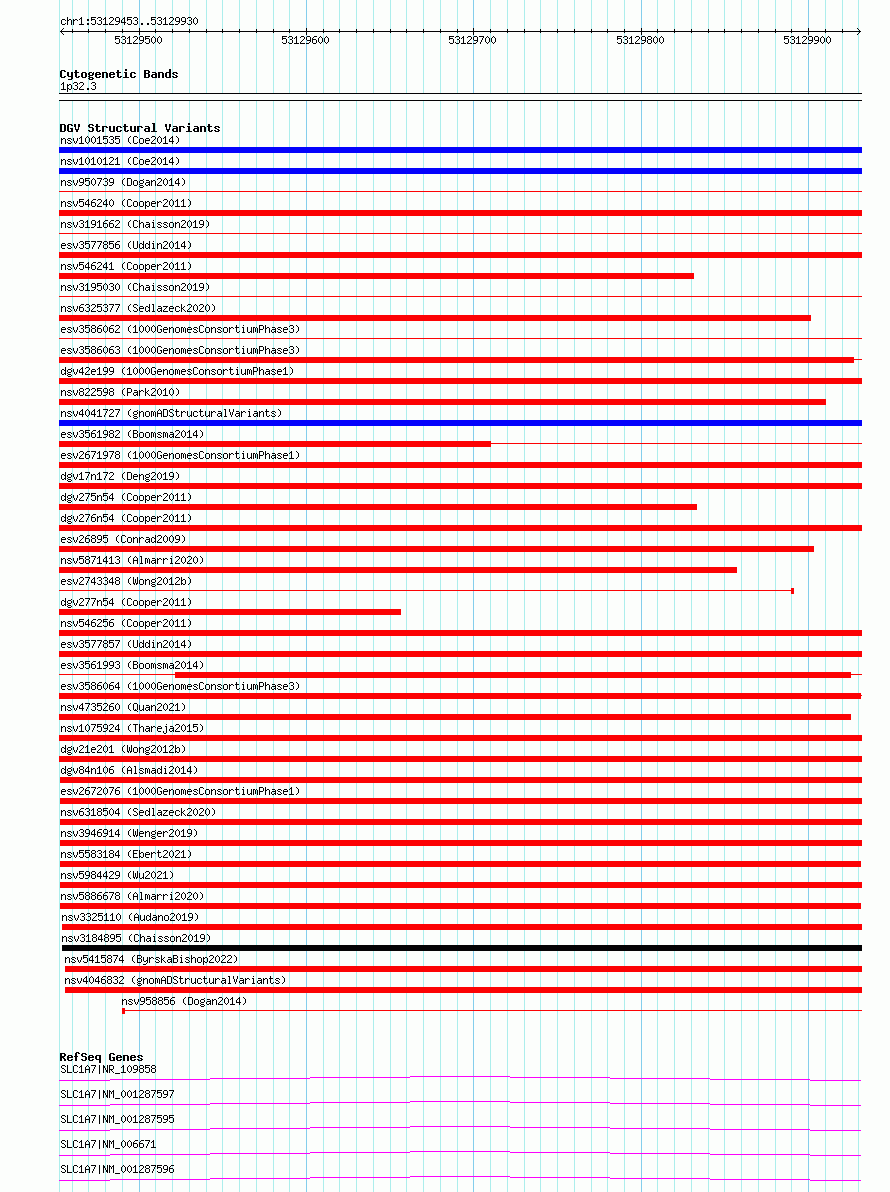 chr1:53129453..53129930

53129500 53129600 53129700 53129800 53129900

Cytogenetic Bands
1p32.3

DGV Structural Variants
nsv1001535 (Coe2014)
nsv1010121 (Coe2014)
nsv950739 (Dogan2014)
nsv546240 (Cooper2011)
nsv3191662 (Chaisson2019)
esv3577856 (Uddin2014)
nsv546241 (Cooper2011)
nsv3195030 (Chaisson2019)
nsv6325377 (Sedlazeck2020)
esv3586062 (1000GenomesConsortiumPhase3)
esv3586063 (1000GenomesConsortiumPhase3)
dgv42e199 (1000GenomesConsortiumPhase1)
nsv822598 (Park2010)
nsv4041727 (gnomADStructuralVariants)
esv3561982 (Boomsma2014)
esv2671978 (1000GenomesConsortiumPhase1)
dgv17n172 (Deng2019)
dgv275n54 (Cooper2011)
dgv276n54 (Cooper2011)
esv26895 (Conrad2009)
nsv5871413 (Almarri2020)
esv2743348 (Wong2012b)
dgv277n54 (Cooper2011)
nsv546256 (Cooper2011)
esv3577857 (Uddin2014)
esv3561993 (Boomsma2014)
esv3586064 (1000GenomesConsortiumPhase3)
nsv4735260 (Quan2021)
nsv1075924 (Thareja2015)
dgv21e201 (Wong2012b)
dgv84n106 (Alsmadi2014)
esv2672076 (1000GenomesConsortiumPhase1)
nsv6318504 (Sedlazeck2020)
nsv3946914 (Wenger2019)
nsv5583184 (Ebert2021)
nsv5984429 (Wu2021)
nsv5886678 (Almarri2020)
nsv3325110 (Audano2019)
nsv3184895 (Chaisson2019)
nsv5415874 (ByrskaBishop2022)
nsv4046832 (gnomADStructuralVariants)
nsv958856 (Dogan2014)

RefSeq Genes
SLC1A7|NR_109858
SLC1A7|NM_001287597
SLC1A7|NM_001287595
SLC1A7|NM_006671
SLC1A7|NM_001287596